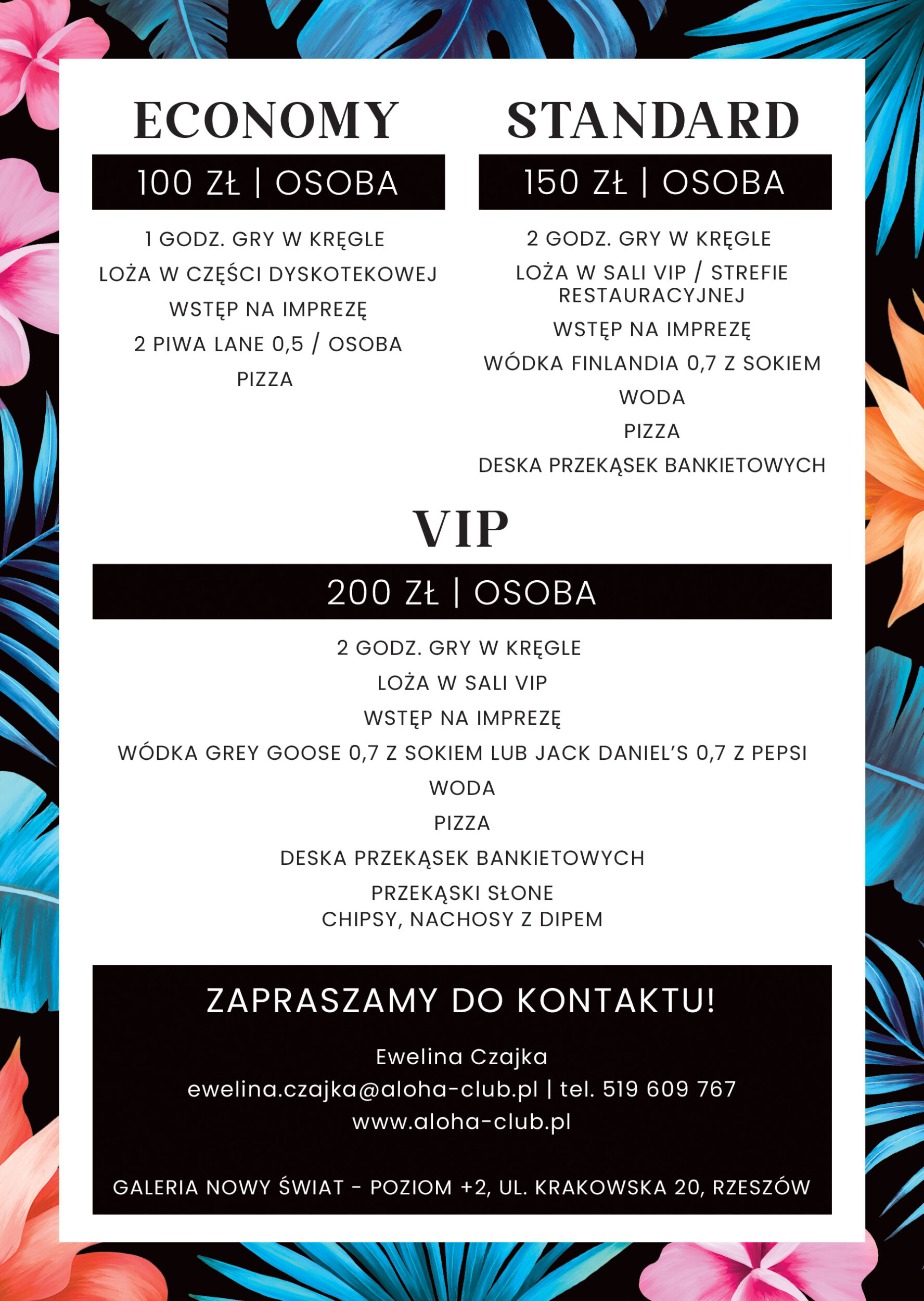 ECONOMY

100 ZŁ | OSOBA

1 GODZ. GRY W KRĘGLE
LOŻA W CZĘŚCI DYSKOTEKOWEJ
WSTĘP NA IMPREZĘ
2 PIWA LANE 0,5 / OSOBA
PIZZA

STANDARD

150 ZŁ | OSOBA

2 GODZ. GRY W KRĘGLE
LOŻA W SALI VIP / STREFIE RESTAURACYJNEJ
WSTĘP NA IMPREZĘ
WÓDKA FINLANDIA 0,7 Z SOKIEM
WODA
PIZZA
DESKA PRZEKĄSEK BANKIETOWYCH

VIP

200 ZŁ | OSOBA

2 GODZ. GRY W KRĘGLE
LOŻA W SALI VIP
WSTĘP NA IMPREZĘ
WÓDKA GREY GOOSE 0,7 Z SOKIEM LUB JACK DANIEL'S 0,7 Z PEPSI
WODA
PIZZA
DESKA PRZEKĄSEK BANKIETOWYCH
PRZEKĄSKI SŁONE
CHIPSY, NACHOSY Z DIPEM

ZAPRASZAMY DO KONTAKTU!

Ewelina Czajka
ewelina.czajka@aloha-club.pl | tel. 519 609 767
www.aloha-club.pl

GALERIA NOWY ŚWIAT - POZIOM +2, UL. KRAKOWSKA 20, RZESZÓW